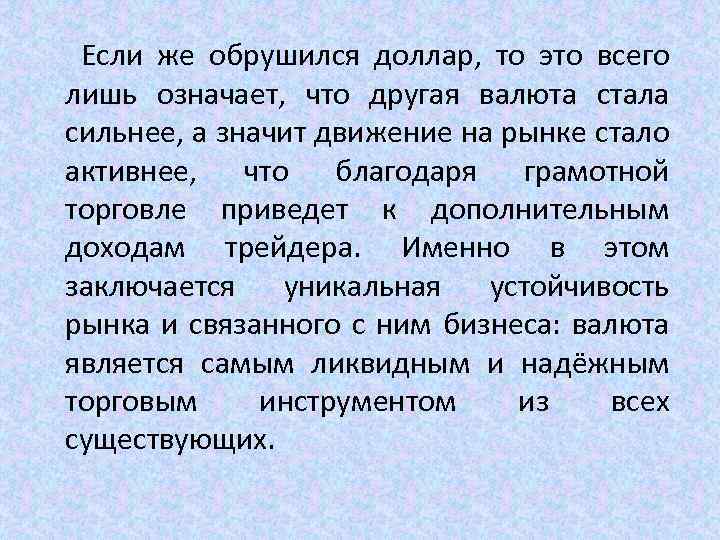 Если же обрушился доллар, то это всего лишь означает, что другая валюта стала сильнее, а значит движение на рынке стало активнее, что благодаря грамотной торговле приведет к дополнительным доходам трейдера. Именно в этом заключается уникальная устойчивость рынка и связанного с ним бизнеса: валюта является самым ликвидным и надёжным торговым инструментом из всех существующих.